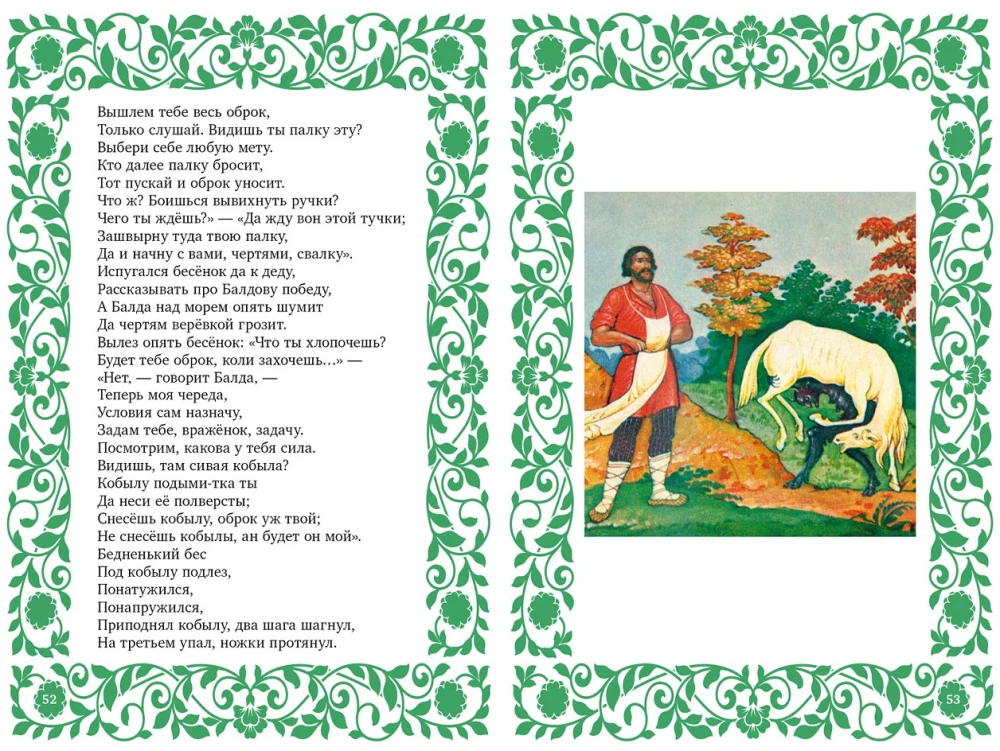 Вышлем тебе весь оброк,
Только слушай. Видишь ты палку эту?
Выбери себе любую мету.
Кто далее палку бросит,
Тот пускай и оброк уносит.
Что ж? Боишься вывихнуть ручки?
Чего ты ждёшь?» — «Да жду вон этой тучки;
Зашвырну туда твою палку,
Да и начну с вами, чертями, свалку».
Испугался бесёнок да к деду,
Рассказывать про Балдову победу,
А Балда над морем опять шумит
Да чертям верёвкой грозит.
Вылез опять бесёнок: «Что ты хлопочешь?
Будет тебе оброк, коли захочешь…» —
«Нет, — говорит Балда, —
Теперь моя череда,
Условия сам назначу,
Задам тебе, вражёнок, задачу.
Посмотрим, какова у тебя сила.
Видишь, там сивая кобыла?
Кобылу подыми-тка ты
Да неси её полверсты;
Снесёшь кобылу, оброк уж твой;
Не снесёшь кобылы, ан будет он мой».
Бедненький бес
Под кобылу подлез,
Понатужился,
Понапружился,
Приподнял кобылу, два шага шагнул,
На третьем упал, ножки протянул.

52

53